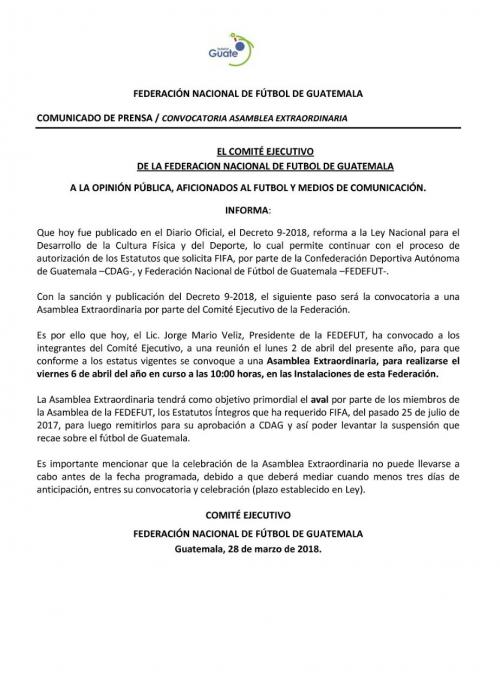 Guate

FEDERACIÓN NACIONAL DE FÚTBOL DE GUATEMALA

COMUNICADO DE PRENSA / CONVOCATORIA ASAMBLEA EXTRAORDINARIA

EL COMITÉ EJECUTIVO
DE LA FEDERACION NACIONAL DE FUTBOL DE GUATEMALA

A LA OPINIÓN PÚBLICA, AFICIONADOS AL FUTBOL Y MEDIOS DE COMUNICACIÓN.

INFORMA:

Que hoy fue publicado en el Diario Oficial, el Decreto 9-2018, reforma a la Ley Nacional para el Desarrollo de la Cultura Física y del Deporte, lo cual permite continuar con el proceso de autorización de los Estatutos que solicita FIFA, por parte de la Confederación Deportiva Autónoma de Guatemala –CDAG-, y Federación Nacional de Fútbol de Guatemala –FEDEFUT-.

Con la sanción y publicación del Decreto 9-2018, el siguiente paso será la convocatoria a una Asamblea Extraordinaria por parte del Comité Ejecutivo de la Federación.

Es por ello que hoy, el Lic. Jorge Mario Veliz, Presidente de la FEDEFUT, ha convocado a los integrantes del Comité Ejecutivo, a una reunión el lunes 2 de abril del presente año, para que conforme a los estatus vigentes se convoque a una Asamblea Extraordinaria, para realizarse el viernes 6 de abril del año en curso a las 10:00 horas, en las Instalaciones de esta Federación.

La Asamblea Extraordinaria tendrá como objetivo primordial el aval por parte de los miembros de la Asamblea de la FEDEFUT, los Estatutos Íntegros que ha requerido FIFA, del pasado 25 de julio de 2017, para luego remitirlos para su aprobación a CDAG y así poder levantar la suspensión que recae sobre el fútbol de Guatemala.

Es importante mencionar que la celebración de la Asamblea Extraordinaria no puede llevarse a cabo antes de la fecha programada, debido a que deberá mediar cuando menos tres días de anticipación, entres su convocatoria y celebración (plazo establecido en Ley).

COMITÉ EJECUTIVO
FEDERACIÓN NACIONAL DE FÚTBOL DE GUATEMALA
Guatemala, 28 de marzo de 2018.